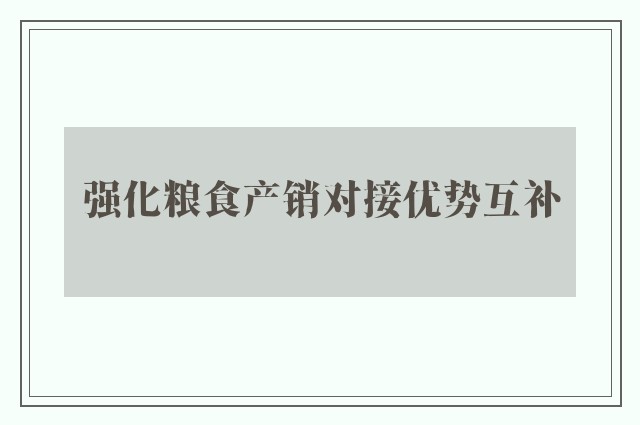 强化粮食产销对接优势互补